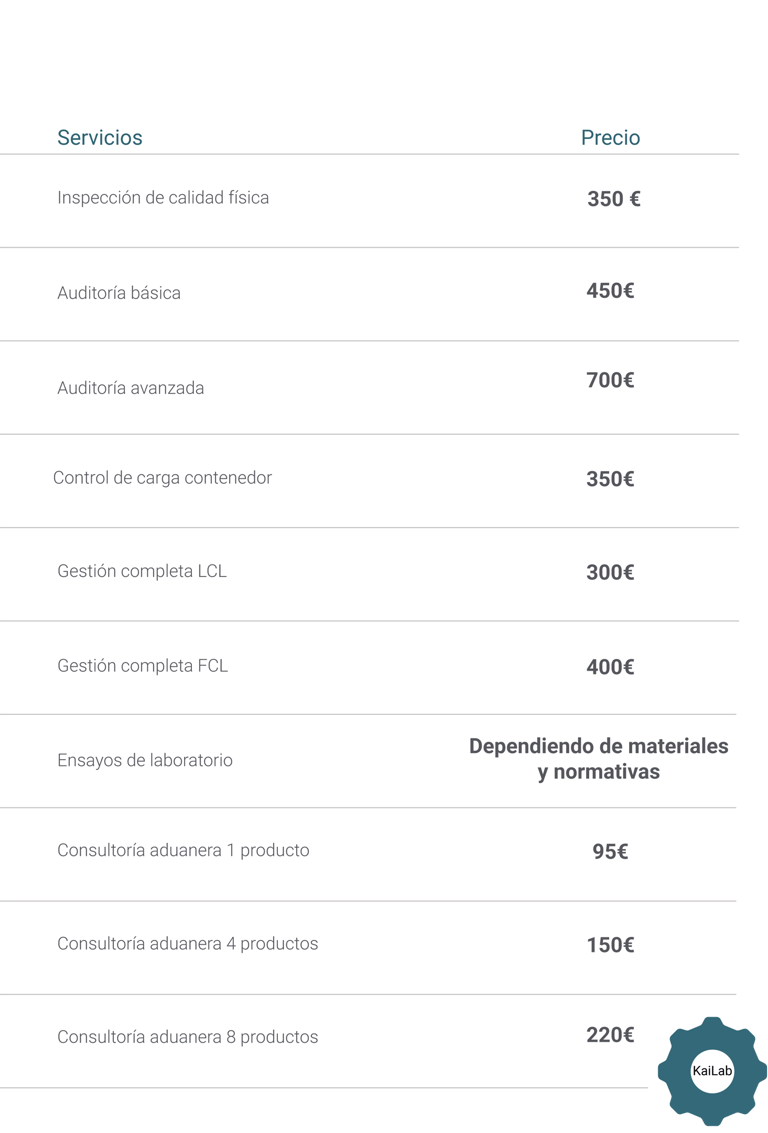 | Servicios | Precio |
|---|---|
| Inspección de calidad física | 350 € |
| Auditoría básica | 450€ |
| Auditoría avanzada | 700€ |
| Control de carga contenedor | 350€ |
| Gestión completa LCL | 300€ |
| Gestión completa FCL | 400€ |
| Ensayos de laboratorio | Dependiendo de materiales y normativas |
| Consultoría aduanera 1 producto | 95€ |
| Consultoría aduanera 4 productos | 150€ |
| Consultoría aduanera 8 productos | 220€ |

KaiLab